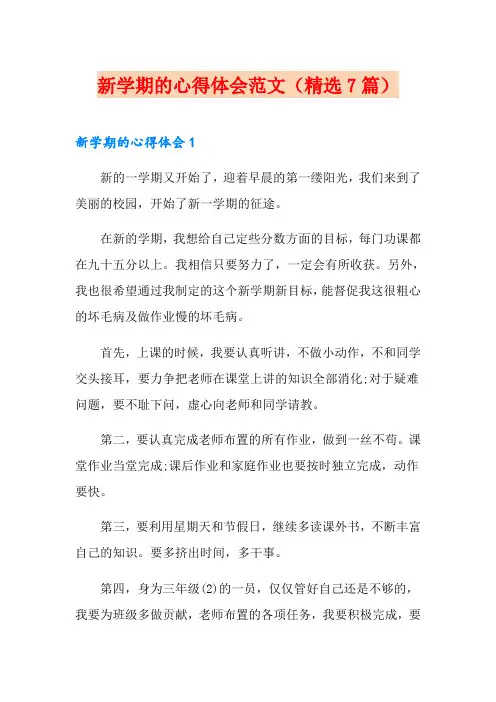 新学期的心得体会范文（精选7篇）

新学期的心得体会1

新的一学期又开始了，迎着早晨的第一缕阳光，我们来到了美丽的校园，开始了新一学期的征途。

在新的学期，我想给自己定些分数方面的目标，每门功课都在九十五分以上。我相信只要努力了，一定会有所收获。另外，我也很希望通过我制定的这个新学期新目标，能督促我这很粗心的坏毛病及做作业慢的坏毛病。

首先，上课的时候，我要认真听讲，不做小动作，不和同学交头接耳，要力争把老师在课堂上讲的知识全部消化;对于疑难问题，要不耻下问，虚心向老师和同学请教。

第二，要认真完成老师布置的所有作业，做到一丝不苟。课堂作业当堂完成;课后作业和家庭作业也要按时独立完成，动作要快。

第三，要利用星期天和节假日，继续多读课外书，不断丰富自己的知识。要多挤出时间，多干事。

第四，身为三年级(2)的一员，仅仅管好自己还是不够的，我要为班级多做贡献，老师布置的各项任务，我要积极完成，要